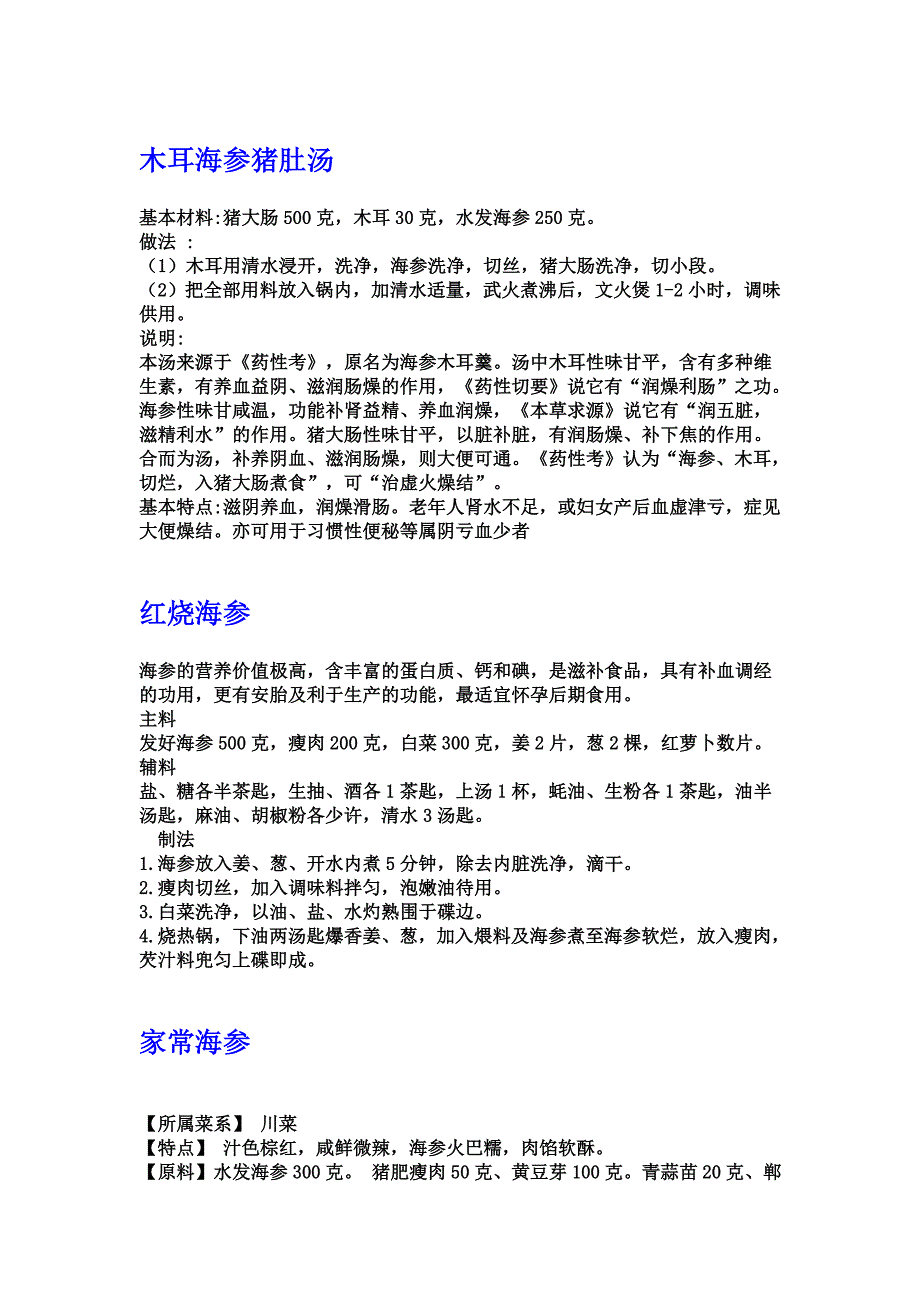 木耳海参猪肚汤

基本材料:猪大肠 500 克，木耳 30 克，水发海参 250 克。
做法 :
（1）木耳用清水浸开，洗净，海参洗净，切丝，猪大肠洗净，切小段。
（2）把全部用料放入锅内，加清水适量，武火煮沸后，文火煲 1-2 小时，调味供用。
说明:
本汤来源于《药性考》，原名为海参木耳羹。汤中木耳性味甘平，含有多种维生素，有养血益阴、滋润肠燥的作用，《药性切要》说它有“润燥利肠”之功。海参性味甘咸温，功能补肾益精、养血润燥，《本草求源》说它有“润五脏，滋精利水”的作用。猪大肠性味甘平，以脏补脏，有润肠燥、补下焦的作用。合而为汤，补养阴血、滋润肠燥，则大便可通。《药性考》认为“海参、木耳，切烂，入猪大肠煮食”，可“治虚火燥结”。
基本特点:滋阴养血，润燥滑肠。老年人肾水不足，或妇女产后血虚津亏，症见大便燥结。亦可用于习惯性便秘等属阴亏血少者

红烧海参

海参的营养价值极高，含丰富的蛋白质、钙和碘，是滋补食品，具有补血调经的功用，更有安胎及利于生产的功能，最适宜怀孕后期食用。
主料
发好海参 500 克，瘦肉 200 克，白菜 300 克，姜 2 片，葱 2 棵，红萝卜数片。
辅料
盐、糖各半茶匙，生抽、酒各 1 茶匙，上汤 1 杯，蚝油、生粉各 1 茶匙，油半汤匙，麻油、胡椒粉各少许，清水 3 汤匙。
制法
1.海参放入姜、葱、开水内煮 5 分钟，除去内脏洗净，滴干。
2.瘦肉切丝，加入调味料拌匀，泡嫩油待用。
3.白菜洗净，以油、盐、水灼熟围于碟边。
4.烧热锅，下油两汤匙爆香姜、葱，加入煨料及海参煮至海参软烂，放入瘦肉，芡汁料兜匀上碟即成。

家常海参

【所属菜系】 川菜
【特点】 汁色棕红，咸鲜微辣，海参火巴糯，肉馅软酥。
【原料】水发海参 300 克。 猪肥瘦肉 50 克、黄豆芽 100 克。青蒜苗 20 克、郫